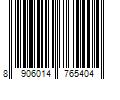 8 906014 765404